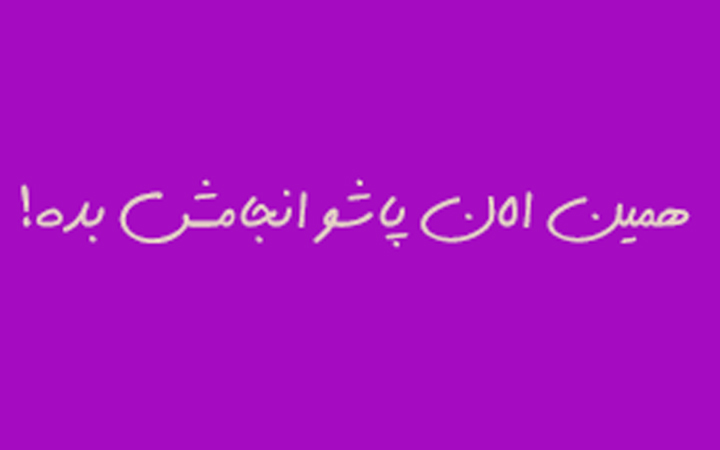 همین الان پاشو انجامش بده!